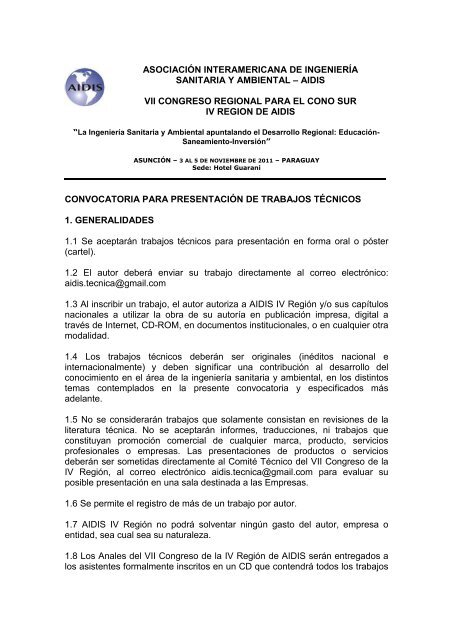 AIDIS

ASOCIACIÓN INTERAMERICANA DE INGENIERÍA SANITARIA Y AMBIENTAL – AIDIS

VII CONGRESO REGIONAL PARA EL CONO SUR
IV REGION DE AIDIS

"La Ingeniería Sanitaria y Ambiental apuntalando el Desarrollo Regional: Educación-Saneamiento-Inversión"

ASUNCIÓN – 3 AL 5 DE NOVIEMBRE DE 2011 – PARAGUAY
Sede: Hotel Guaraní

CONVOCATORIA PARA PRESENTACIÓN DE TRABAJOS TÉCNICOS

1. GENERALIDADES

1.1 Se aceptarán trabajos técnicos para presentación en forma oral o póster (cartel).

1.2 El autor deberá enviar su trabajo directamente al correo electrónico: aidis.tecnica@gmail.com

1.3 Al inscribir un trabajo, el autor autoriza a AIDIS IV Región y/o sus capítulos nacionales a utilizar la obra de su autoría en publicación impresa, digital a través de Internet, CD-ROM, en documentos institucionales, o en cualquier otra modalidad.

1.4 Los trabajos técnicos deberán ser originales (inéditos nacional e internacionalmente) y deben significar una contribución al desarrollo del conocimiento en el área de la ingeniería sanitaria y ambiental, en los distintos temas contemplados en la presente convocatoria y especificados más adelante.

1.5 No se considerarán trabajos que solamente consistan en revisiones de la literatura técnica. No se aceptarán informes, traducciones, ni trabajos que constituyan promoción comercial de cualquier marca, producto, servicios profesionales o empresas. Las presentaciones de productos o servicios deberán ser sometidas directamente al Comité Técnico del VII Congreso de la IV Región, al correo electrónico aidis.tecnica@gmail.com para evaluar su posible presentación en una sala destinada a las Empresas.

1.6 Se permite el registro de más de un trabajo por autor.

1.7 AIDIS IV Región no podrá solventar ningún gasto del autor, empresa o entidad, sea cual sea su naturaleza.

1.8 Los Anales del VII Congreso de la IV Región de AIDIS serán entregados a los asistentes formalmente inscritos en un CD que contendrá todos los trabajos